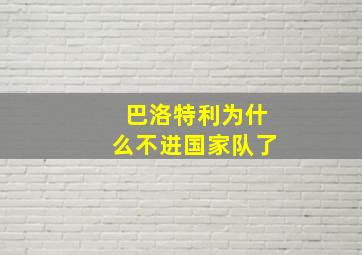 巴洛特利为什么不进国家队了